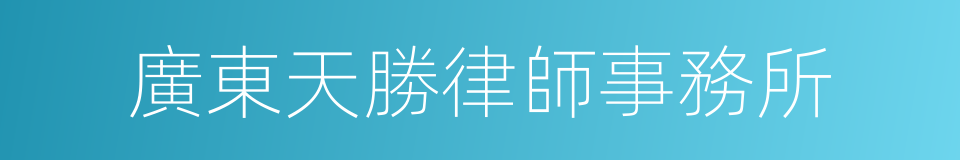 廣東天勝律師事務所